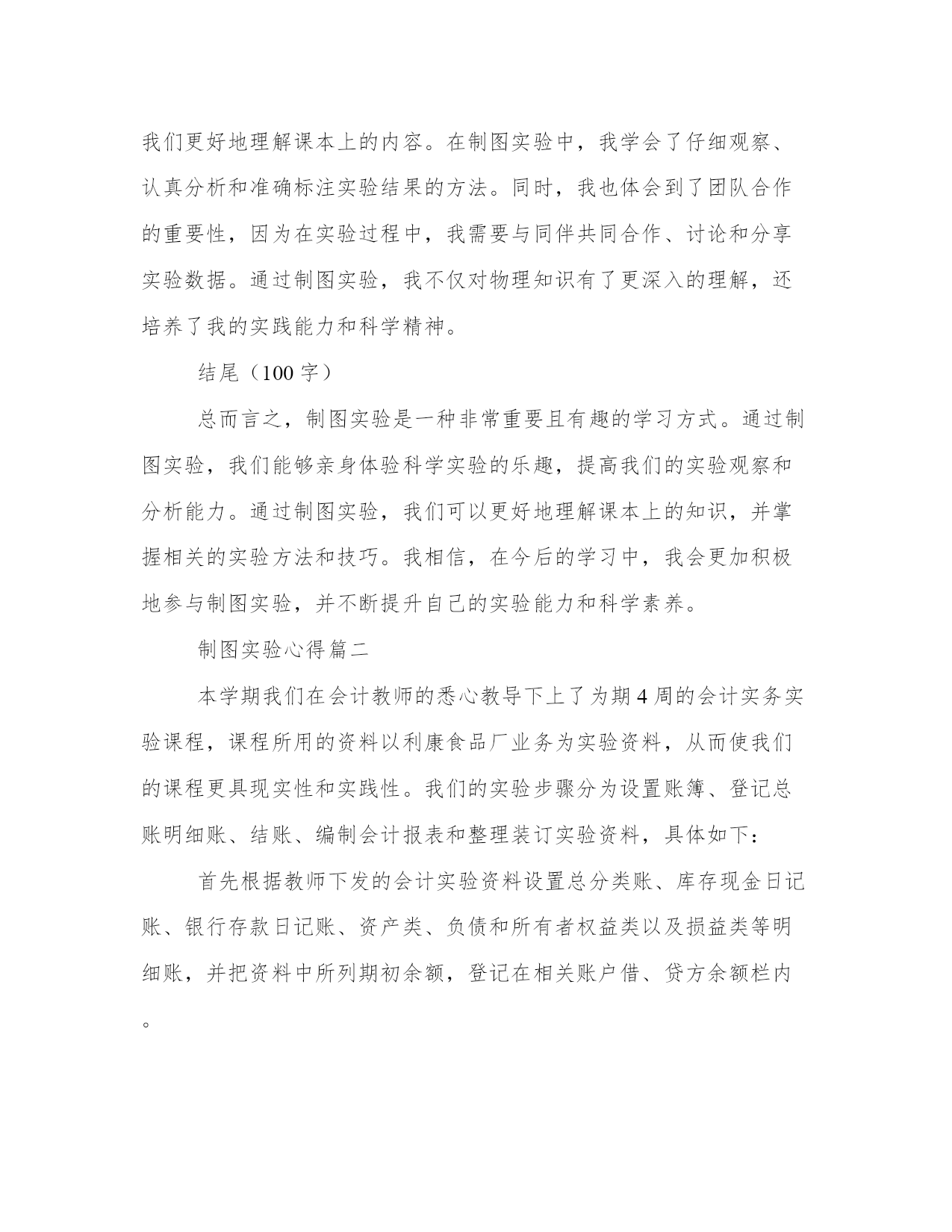 我们更好地理解课本上的内容。在制图实验中，我学会了仔细观察、认真分析和准确标注实验结果的方法。同时，我也体会到了团队合作的重要性，因为在实验过程中，我需要与同伴共同合作、讨论和分享实验数据。通过制图实验，我不仅对物理知识有了更深入的理解，还培养了我的实践能力和科学精神。

结尾（100 字）

总而言之，制图实验是一种非常重要且有趣的学习方式。通过制图实验，我们能够亲身体验科学实验的乐趣，提高我们的实验观察和分析能力。通过制图实验，我们可以更好地理解课本上的知识，并掌握相关的实验方法和技巧。我相信，在今后的学习中，我会更加积极地参与制图实验，并不断提升自己的实验能力和科学素养。

制图实验心得篇二

本学期我们在会计教师的悉心教导下上了为期 4 周的会计实务实验课程，课程所用的资料以利康食品厂业务为实验资料，从而使我们的课程更具现实性和实践性。我们的实验步骤分为设置账簿、登记总账明细账、结账、编制会计报表和整理装订实验资料，具体如下：

首先根据教师下发的会计实验资料设置总分类账、库存现金日记账、银行存款日记账、资产类、负债和所有者权益类以及损益类等明细账，并把资料中所列期初余额，登记在相关账户借、贷方余额栏内。